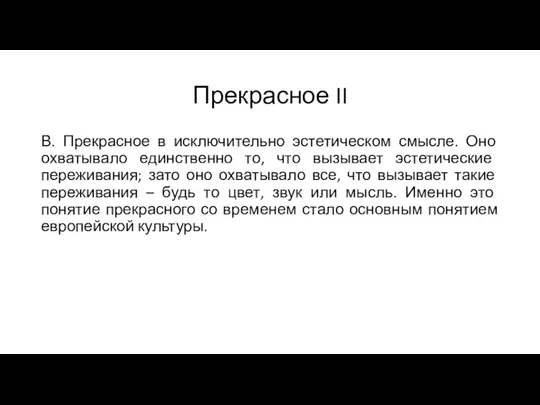 Прекрасное II

В. Прекрасное в исключительно эстетическом смысле. Оно охватывало единственно то, что вызывает эстетические переживания; зато оно охватывало все, что вызывает такие переживания – будь то цвет, звук или мысль. Именно это понятие прекрасного со временем стало основным понятием европейской культуры.